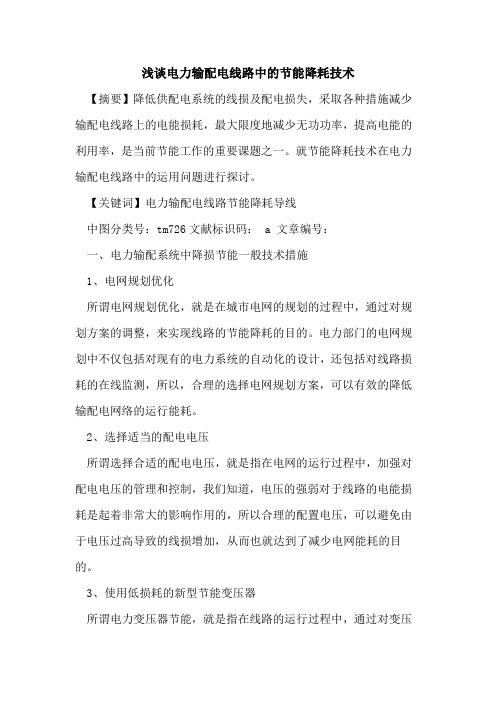 浅谈电力输配电线路中的节能降耗技术

【摘要】降低供配电系统的线损及配电损失，采取各种措施减少输配电线路上的电能损耗，最大限度地减少无功功率，提高电能的利用率，是当前节能工作的重要课题之一。就节能降耗技术在电力输配电线路中的运用问题进行探讨。

【关键词】电力输配电线路节能降耗导线

中图分类号：tm726 文献标识码： a 文章编号：

一、电力输配系统中降损节能一般技术措施

1、电网规划优化

所谓电网规划优化，就是在城市电网的规划的过程中，通过对规划方案的调整，来实现线路的节能降耗的目的。电力部门的电网规划中不仅包括对现有的电力系统的自动化的设计，还包括对线路损耗的在线监测，所以，合理的选择电网规划方案，可以有效的降低输配电网络的运行能耗。

2、选择适当的配电电压

所谓选择合适的配电电压，就是指在电网的运行过程中，加强对配电电压的管理和控制，我们知道，电压的强弱对于线路的电能损耗是起着非常大的影响作用的，所以合理的配置电压，可以避免由于电压过高导致的线损增加，从而也就达到了减少电网能耗的目的。

3、使用低损耗的新型节能变压器

所谓电力变压器节能，就是指在线路的运行过程中，通过对变压